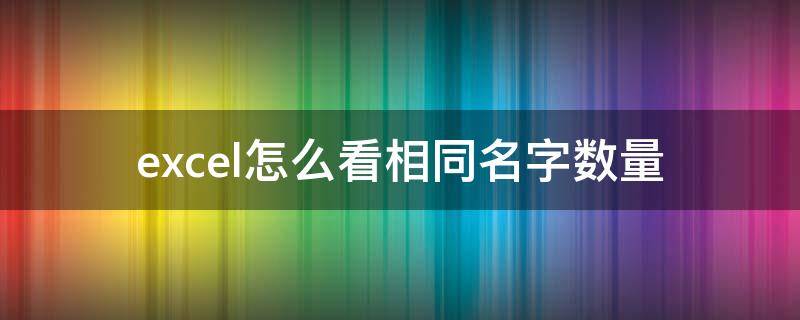 excel怎么看相同名字数量